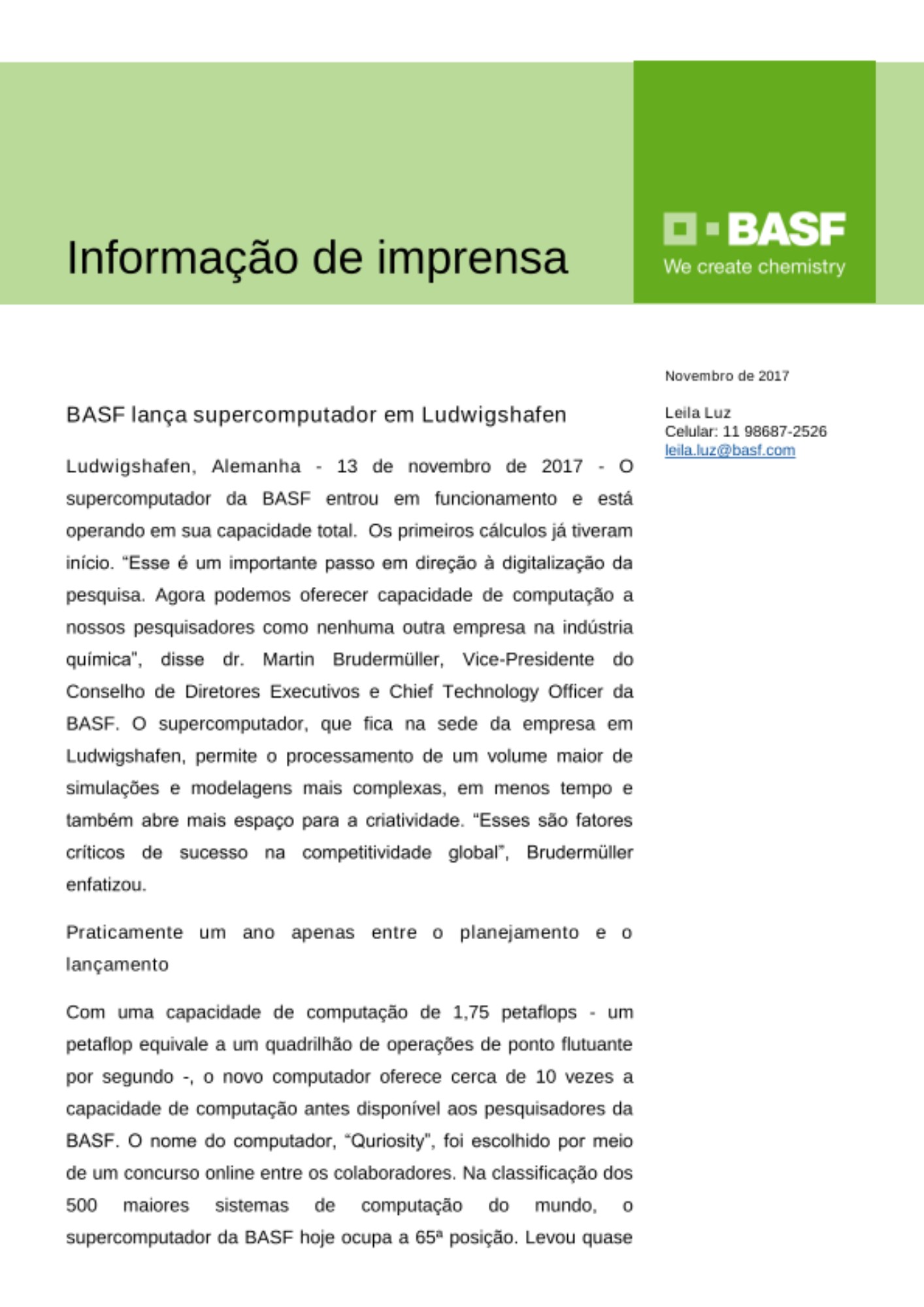 Informação de imprensa

BASF
We create chemistry

Novembro de 2017

Leila Luz
Celular: 11 98687-2526
leila.luz@basf.com

BASF lança supercomputador em Ludwigshafen

Ludwigshafen, Alemanha - 13 de novembro de 2017 - O supercomputador da BASF entrou em funcionamento e está operando em sua capacidade total. Os primeiros cálculos já tiveram início. “Esse é um importante passo em direção à digitalização da pesquisa. Agora podemos oferecer capacidade de computação a nossos pesquisadores como nenhuma outra empresa na indústria química”, disse dr. Martin Brudermüller, Vice-Presidente do Conselho de Diretores Executivos e Chief Technology Officer da BASF. O supercomputador, que fica na sede da empresa em Ludwigshafen, permite o processamento de um volume maior de simulações e modelagens mais complexas, em menos tempo e também abre mais espaço para a criatividade. “Esses são fatores críticos de sucesso na competitividade global”, Brudermüller enfatizou.

Praticamente um ano apenas entre o planejamento e o lançamento

Com uma capacidade de computação de 1,75 petaflops - um petaflop equivale a um quadrilhão de operações de ponto flutuante por segundo -, o novo computador oferece cerca de 10 vezes a capacidade de computação antes disponível aos pesquisadores da BASF. O nome do computador, “Quriosity”, foi escolhido por meio de um concurso online entre os colaboradores. Na classificação dos 500 maiores sistemas de computação do mundo, o supercomputador da BASF hoje ocupa a 65ª posição. Levou quase